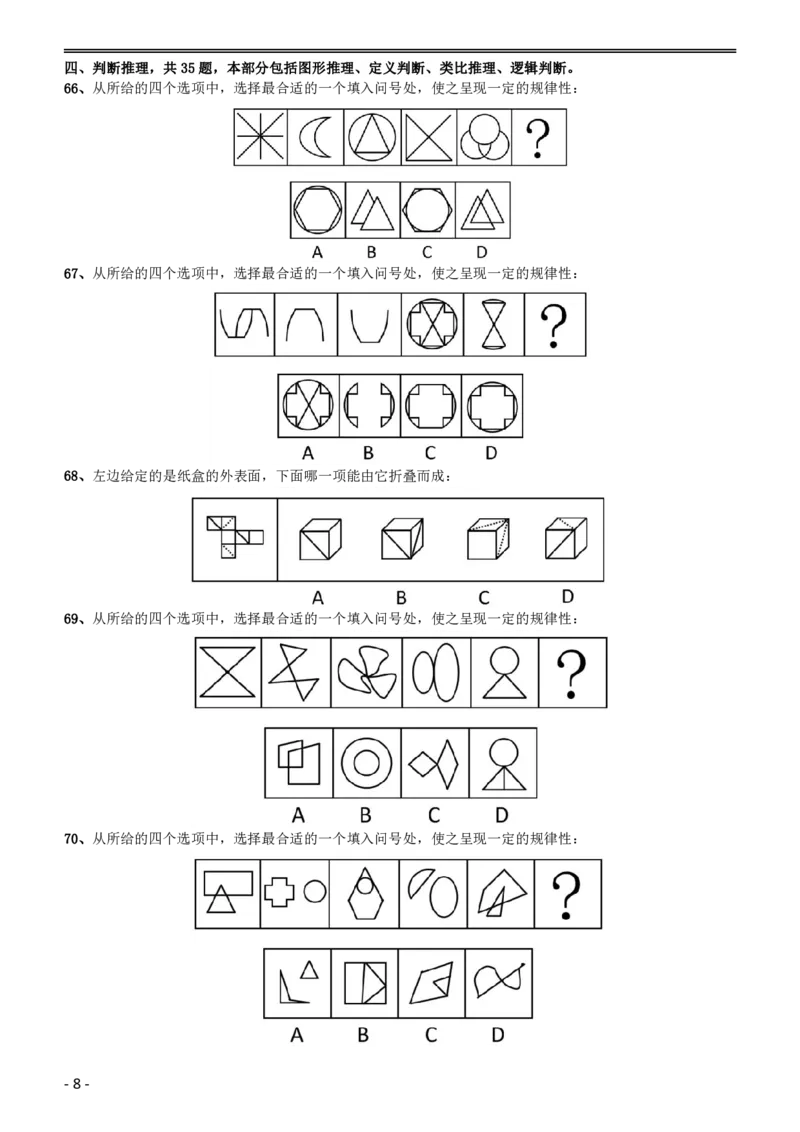 四、判断推理，共35题，本部分包括图形推理、定义判断、类比推理、逻辑判断。

66、从所给的四个选项中，选择最合适的一个填入问号处，使之呈现一定的规律性：

?

A B C D

67、从所给的四个选项中，选择最合适的一个填入问号处，使之呈现一定的规律性：

?

A B C D

68、左边给定的是纸盒的外表面，下面哪一项能由它折叠而成：

A B C D

69、从所给的四个选项中，选择最合适的一个填入问号处，使之呈现一定的规律性：

?

A B C D

70、从所给的四个选项中，选择最合适的一个填入问号处，使之呈现一定的规律性：

?

A B C D

- 8 -